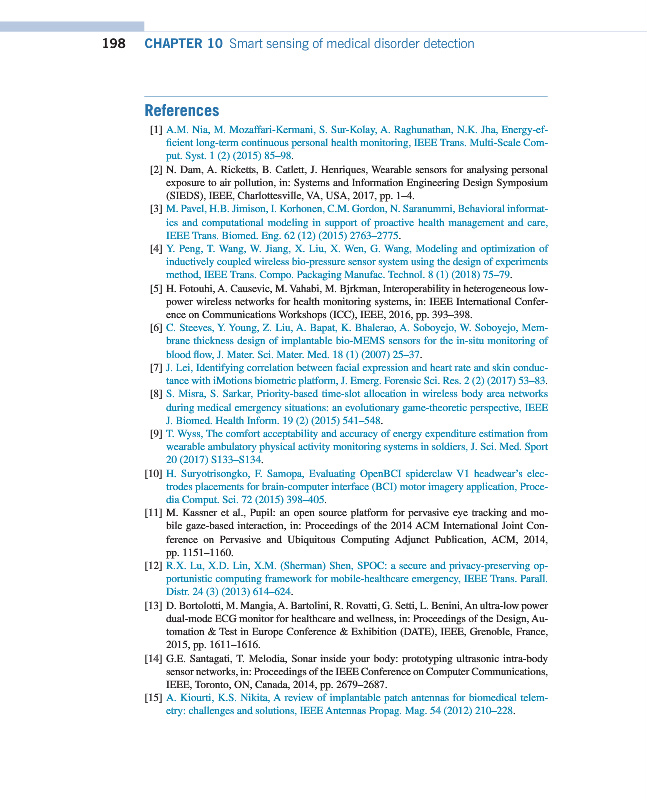 198 CHAPTER 10 Smart sensing of medical disorder detection

References

[1] A.M. Nia, M. Mozaffari-Kermani, S. Sur-Kolay, A. Raghunathan, N.K. Jha, Energy-efficient long-term continuous personal health monitoring, IEEE Trans. Multi-Scale Comput. Syst. 1 (2) (2015) 85–98.
[2] N. Dam, A. Ricketts, B. Catlett, J. Henriques, Wearable sensors for analysing personal exposure to air pollution, in: Systems and Information Engineering Design Symposium (SIEDS), IEEE, Charlottesville, VA, USA, 2017, pp. 1–4.
[3] M. Pavel, H.B. Jimison, I. Korhonen, C.M. Gordon, N. Saranummi, Behavioral informatics and computational modeling in support of proactive health management and care, IEEE Trans. Biomed. Eng. 62 (12) (2015) 2763–2775.
[4] Y. Peng, T. Wang, W. Jiang, X. Liu, X. Wen, G. Wang, Modeling and optimization of inductively coupled wireless bio-pressure sensor system using the design of experiments method, IEEE Trans. Compo. Packaging Manufac. Technol. 8 (1) (2018) 75–79.
[5] H. Fotouhi, A. Causevic, M. Vahabi, M. Bjrkman, Interoperability in heterogeneous low-power wireless networks for health monitoring systems, in: IEEE International Conference on Communications Workshops (ICC), IEEE, 2016, pp. 393–398.
[6] C. Steeves, Y. Young, Z. Liu, A. Bapat, K. Bhalerao, A. Soboyejo, W. Soboyejo, Membrane thickness design of implantable bio-MEMS sensors for the in-situ monitoring of blood flow, J. Mater. Sci. Mater. Med. 18 (1) (2007) 25–37.
[7] J. Lei, Identifying correlation between facial expression and heart rate and skin conductance with iMotions biometric platform, J. Emerg. Forensic Sci. Res. 2 (2) (2017) 53–83.
[8] S. Misra, S. Sarkar, Priority-based time-slot allocation in wireless body area networks during medical emergency situations: an evolutionary game-theoretic perspective, IEEE J. Biomed. Health Inform. 19 (2) (2015) 541–548.
[9] T. Wyss, The comfort acceptability and accuracy of energy expenditure estimation from wearable ambulatory physical activity monitoring systems in soldiers, J. Sci. Med. Sport 20 (2017) S133–S134.
[10] H. Suryotrisongko, F. Samopa, Evaluating OpenBCI spiderclaw V1 headwear's electrodes placements for brain-computer interface (BCI) motor imagery application, Procedia Comput. Sci. 72 (2015) 398–405.
[11] M. Kassner et al., Pupil: an open source platform for pervasive eye tracking and mobile gaze-based interaction, in: Proceedings of the 2014 ACM International Joint Conference on Pervasive and Ubiquitous Computing Adjunct Publication, ACM, 2014, pp. 1151–1160.
[12] R.X. Lu, X.D. Lin, X.M. (Sherman) Shen, SPOC: a secure and privacy-preserving opportunistic computing framework for mobile-healthcare emergency, IEEE Trans. Parall. Distr. 24 (3) (2013) 614–624.
[13] D. Bortolotti, M. Mangia, A. Bartolini, R. Rovatti, G. Setti, L. Benini, An ultra-low power dual-mode ECG monitor for healthcare and wellness, in: Proceedings of the Design, Automation & Test in Europe Conference & Exhibition (DATE), IEEE, Grenoble, France, 2015, pp. 1611–1616.
[14] G.E. Santagati, T. Melodia, Sonar inside your body: prototyping ultrasonic intra-body sensor networks, in: Proceedings of the IEEE Conference on Computer Communications, IEEE, Toronto, ON, Canada, 2014, pp. 2679–2687.
[15] A. Kiourti, K.S. Nikita, A review of implantable patch antennas for biomedical telemetry: challenges and solutions, IEEE Antennas Propag. Mag. 54 (2012) 210–228.